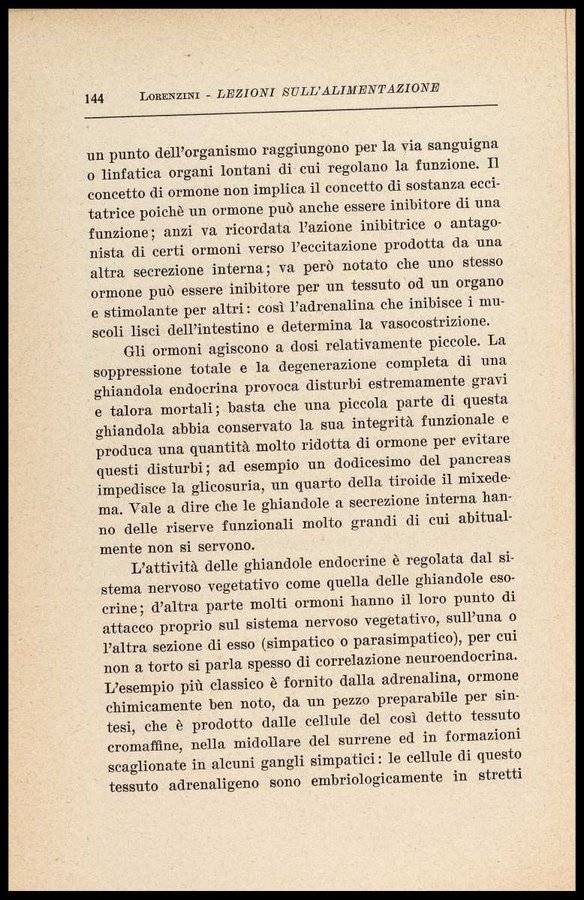 144 LORENZINI - LEZIONI SULL'ALIMENTAZIONE

un punto dell'organismo raggiungono per la via sanguigna o linfatica organi lontani di cui regolano la funzione. Il concetto di ormone non implica il concetto di sostanza eccitatrice poichè un ormone può anche essere inibitore di una funzione; anzi va ricordata l'azione inibitrice o antagonista di certi ormoni verso l'eccitazione prodotta da una altra secrezione interna; va però notato che uno stesso ormone può essere inibitore per un tessuto od un organo e stimolante per altri: così l'adrenalina che inibisce i muscoli lisci dell'intestino e determina la vasocostrizione.

Gli ormoni agiscono a dosi relativamente piccole. La soppressione totale e la degenerazione completa di una ghiandola endocrina provoca disturbi estremamente gravi e talora mortali; basta che una piccola parte di questa ghiandola abbia conservato la sua integrità funzionale e produca una quantità molto ridotta di ormone per evitare questi disturbi; ad esempio un dodicesimo del pancreas impedisce la glicosuria, un quarto della tiroide il mixedema. Vale a dire che le ghiandole a secrezione interna hanno delle riserve funzionali molto grandi di cui abitualmente non si servono.

L'attività delle ghiandole endocrine è regolata dal sistema nervoso vegetativo come quella delle ghiandole esocrine; d'altra parte molti ormoni hanno il loro punto di attacco proprio sul sistema nervoso vegetativo, sull'una o l'altra sezione di esso (simpatico o parasimpatico), per cui non a torto si parla spesso di correlazione neuroendocrina. L'esempio più classico è fornito dalla adrenalina, ormone chimicamente ben noto, da un pezzo preparabile per sintesi, che è prodotto dalle cellule del così detto tessuto cromaffine, nella midollare del surrene ed in formazioni scaglionate in alcuni gangli simpatici: le cellule di questo tessuto adrenaligeno sono embriologicamente in stretti